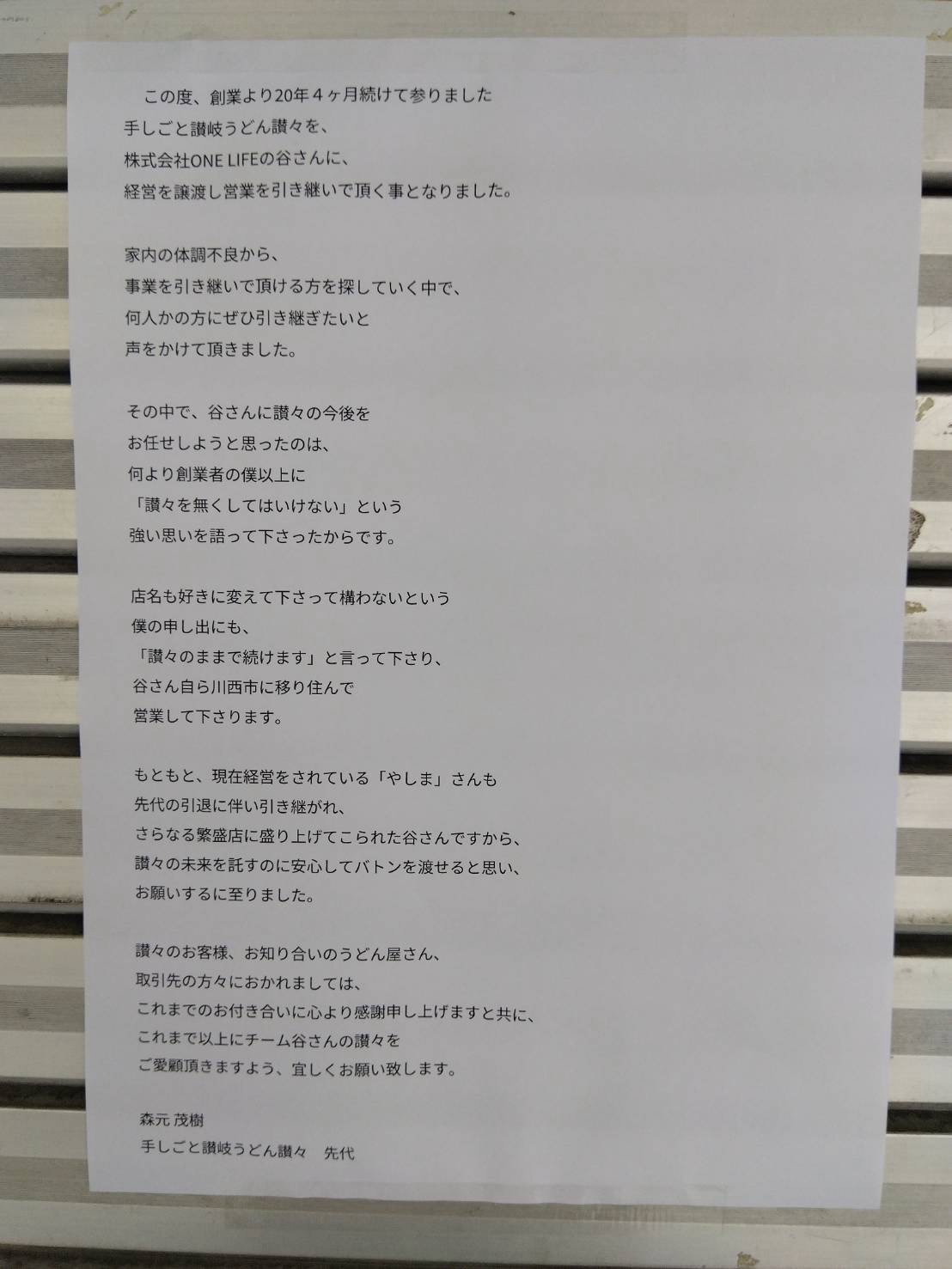 この度、創業より20年４ヶ月続けて参りました
手しごと讃岐うどん讃々を、
株式会社ONE LIFEの谷さんに、
経営を譲渡し営業を引き継いで頂く事となりました。

家内の体調不良から、
事業を引き継いで頂ける方を探していく中で、
何人かの方にぜひ引き継ぎたいと
声をかけて頂きました。

その中で、谷さんに讃々の今後を
お任せしようと思ったのは、
何より創業者の僕以上に
「讃々を無くしてはいけない」という
強い思いを語って下さったからです。

店名も好きに変えて下さって構わないという
僕の申し出にも、
「讃々のままで続けます」と言って下さり、
谷さん自ら川西市に移り住んで
営業して下さります。

もともと、現在経営をされている「やしま」さんも
先代の引退に伴い引き継がれ、
さらなる繁盛店に盛り上げてこられた谷さんですから、
讃々の未来を託すのに安心してバトンを渡せると思い、
お願いするに至りました。

讃々のお客様、お知り合いのうどん屋さん、
取引先の方々におかれましては、
これまでのお付き合いに心より感謝申し上げますと共に、
これまで以上にチーム谷さんの讃々を
ご愛顧頂きますよう、宜しくお願い致します。

森元 茂樹
手しごと讃岐うどん讃々 先代